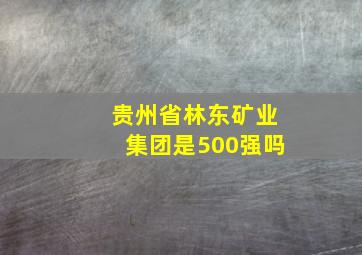 贵州省林东矿业集团是500强吗